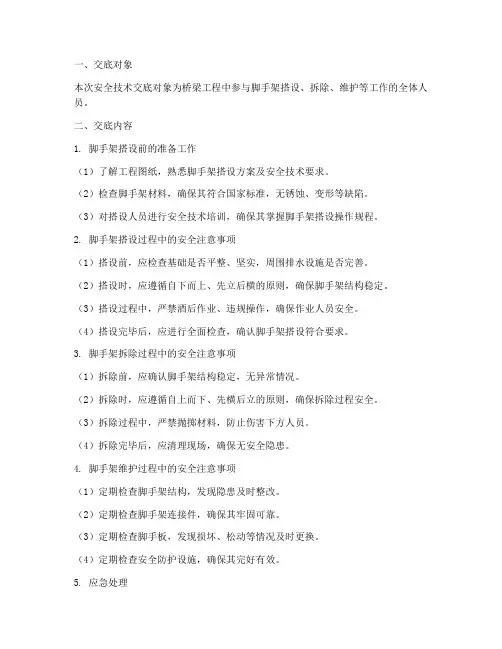 一、交底对象

本次安全技术交底对象为桥梁工程中参与脚手架搭设、拆除、维护等工作的全体人员。

二、交底内容

1. 脚手架搭设前的准备工作

（1）了解工程图纸，熟悉脚手架搭设方案及安全技术要求。

（2）检查脚手架材料，确保其符合国家标准，无锈蚀、变形等缺陷。

（3）对搭设人员进行安全技术培训，确保其掌握脚手架搭设操作规程。

2. 脚手架搭设过程中的安全注意事项

（1）搭设前，应检查基础是否平整、坚实，周围排水设施是否完善。

（2）搭设时，应遵循自下而上、先立后横的原则，确保脚手架结构稳定。

（3）搭设过程中，严禁酒后作业、违规操作，确保作业人员安全。

（4）搭设完毕后，应进行全面检查，确认脚手架搭设符合要求。

3. 脚手架拆除过程中的安全注意事项

（1）拆除前，应确认脚手架结构稳定，无异常情况。

（2）拆除时，应遵循自上而下、先横后立的原则，确保拆除过程安全。

（3）拆除过程中，严禁抛掷材料，防止伤害下方人员。

（4）拆除完毕后，应清理现场，确保无安全隐患。

4. 脚手架维护过程中的安全注意事项

（1）定期检查脚手架结构，发现隐患及时整改。

（2）定期检查脚手架连接件，确保其牢固可靠。

（3）定期检查脚手板，发现损坏、松动等情况及时更换。

（4）定期检查安全防护设施，确保其完好有效。

5. 应急处理